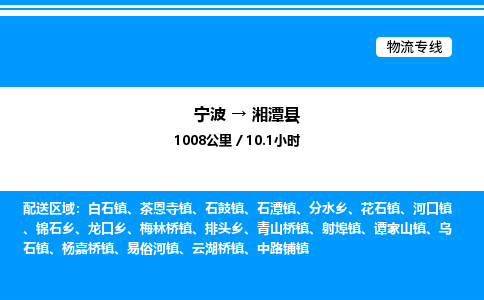 物流专线

宁波 → 湘潭县
1008公里 / 10.1小时

配送区域：白石镇、茶恩寺镇、石鼓镇、石潭镇、分水乡、花石镇、河口镇、锦石乡、龙口乡、梅林桥镇、排头乡、青山桥镇、射埠镇、谭家山镇、乌石镇、杨嘉桥镇、易俗河镇、云湖桥镇、中路铺镇